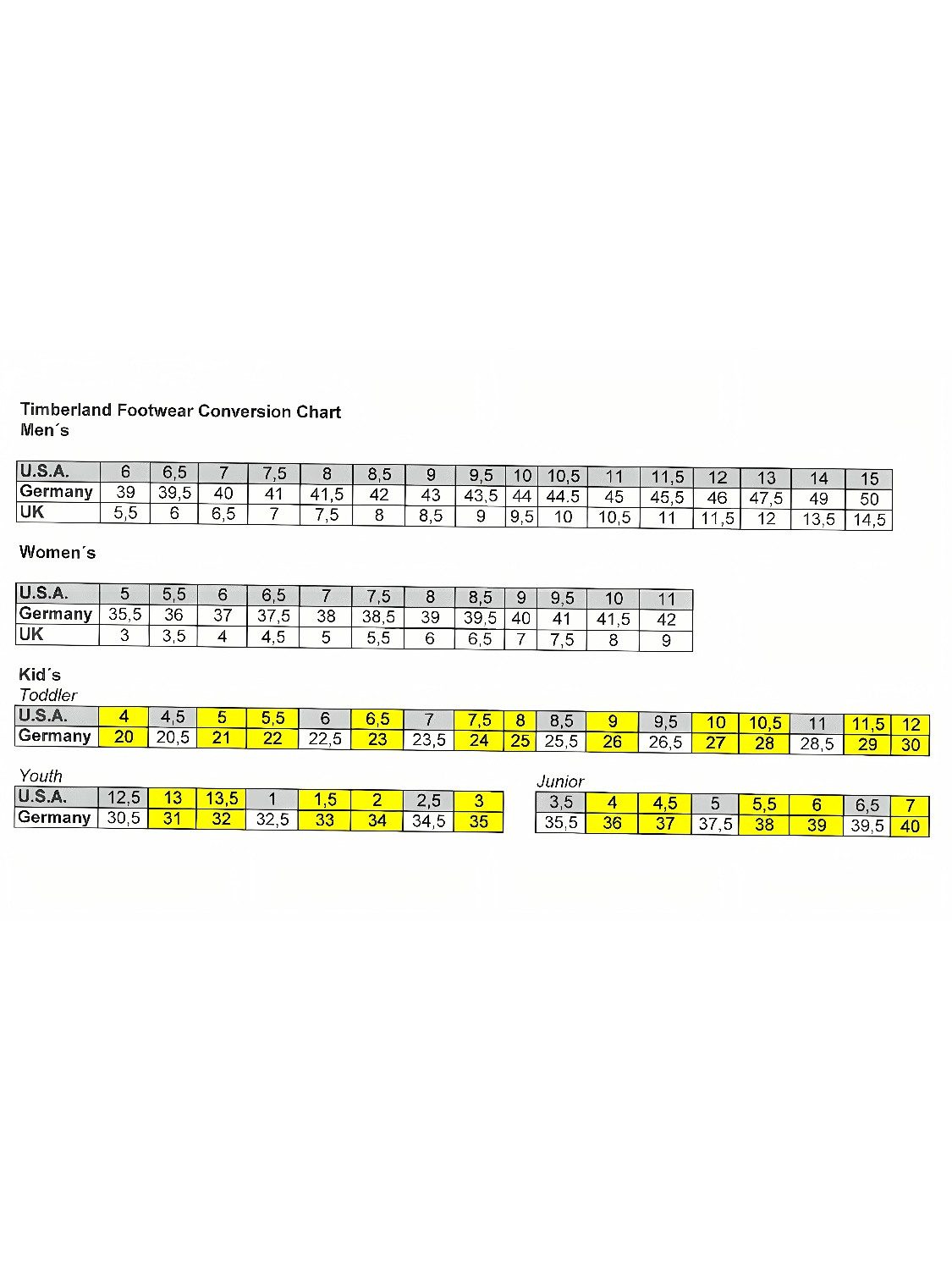 Timberland Footwear Conversion Chart
Men´s

| U.S.A. | 6 | 6,5 | 7 | 7,5 | 8 | 8,5 | 9 | 9,5 | 10 | 10,5 | 11 | 11,5 | 12 | 13 | 14 | 15 |
|---|---|---|---|---|---|---|---|---|---|---|---|---|---|---|---|---|
| Germany | 39 | 39,5 | 40 | 41 | 41,5 | 42 | 43 | 43,5 | 44 | 44.5 | 45 | 45,5 | 46 | 47,5 | 49 | 50 |
| UK | 5,5 | 6 | 6,5 | 7 | 7,5 | 8 | 8,5 | 9 | 9,5 | 10 | 10,5 | 11 | 11,5 | 12 | 13,5 | 14,5 |

Women´s

| U.S.A. | 5 | 5,5 | 6 | 6,5 | 7 | 7,5 | 8 | 8,5 | 9 | 9,5 | 10 | 11 |
|---|---|---|---|---|---|---|---|---|---|---|---|---|
| Germany | 35,5 | 36 | 37 | 37,5 | 38 | 38,5 | 39 | 39,5 | 40 | 41 | 41,5 | 42 |
| UK | 3 | 3,5 | 4 | 4,5 | 5 | 5,5 | 6 | 6,5 | 7 | 7,5 | 8 | 9 |

Kid´s
Toddler

| U.S.A. | 4 | 4,5 | 5 | 5,5 | 6 | 6,5 | 7 | 7,5 | 8 | 8,5 | 9 | 9,5 | 10 | 10,5 | 11 | 11,5 | 12 |
|---|---|---|---|---|---|---|---|---|---|---|---|---|---|---|---|---|---|
| Germany | 20 | 20,5 | 21 | 22 | 22,5 | 23 | 23,5 | 24 | 25 | 25,5 | 26 | 26,5 | 27 | 28 | 28,5 | 29 | 30 |

Youth

| U.S.A. | 12,5 | 13 | 13,5 | 1 | 1,5 | 2 | 2,5 | 3 |
|---|---|---|---|---|---|---|---|---|
| Germany | 30,5 | 31 | 32 | 32,5 | 33 | 34 | 34,5 | 35 |

Junior

| 3,5 | 4 | 4,5 | 5 | 5,5 | 6 | 6,5 | 7 |
|---|---|---|---|---|---|---|---|
| 35,5 | 36 | 37 | 37,5 | 38 | 39 | 39,5 | 40 |